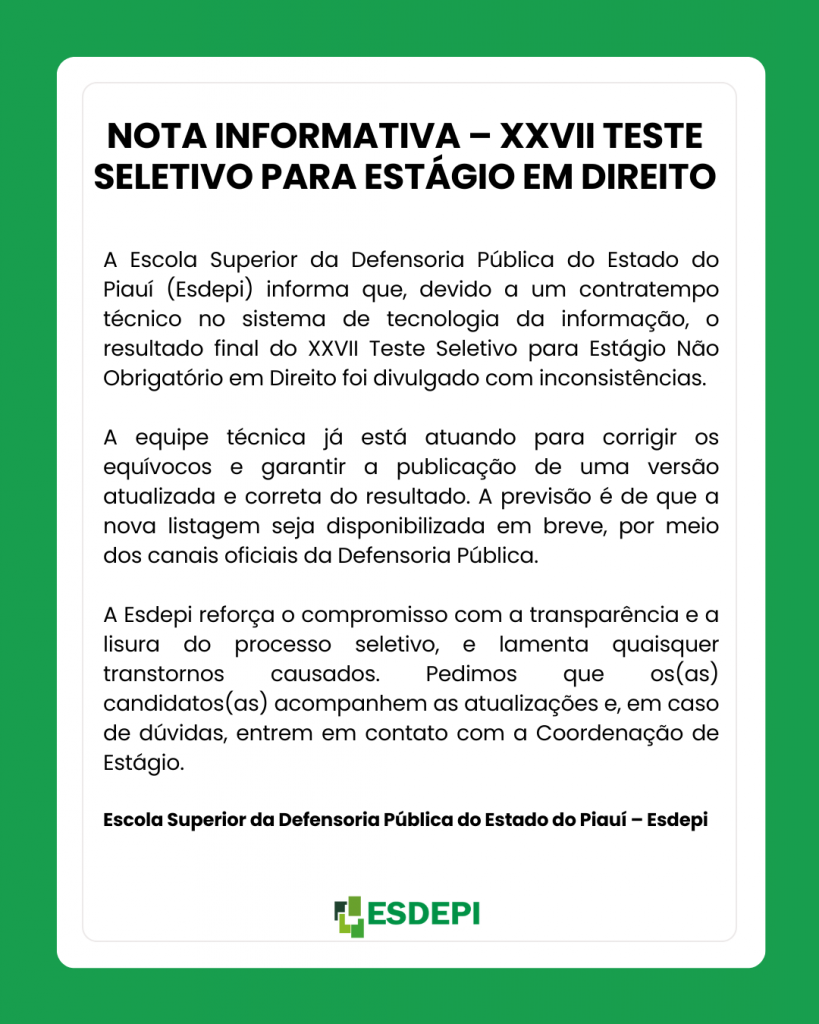 NOTA INFORMATIVA – XXVII TESTE SELETIVO PARA ESTÁGIO EM DIREITO

A Escola Superior da Defensoria Pública do Estado do Piauí (Esdepi) informa que, devido a um contratempo técnico no sistema de tecnologia da informação, o resultado final do XXVII Teste Seletivo para Estágio Não Obrigatório em Direito foi divulgado com inconsistências.

A equipe técnica já está atuando para corrigir os equívocos e garantir a publicação de uma versão atualizada e correta do resultado. A previsão é de que a nova listagem seja disponibilizada em breve, por meio dos canais oficiais da Defensoria Pública.

A Esdepi reforça o compromisso com a transparência e a lisura do processo seletivo, e lamenta quaisquer transtornos causados. Pedimos que os(as) candidatos(as) acompanhem as atualizações e, em caso de dúvidas, entrem em contato com a Coordenação de Estágio.

Escola Superior da Defensoria Pública do Estado do Piauí – Esdepi

ESDEPI